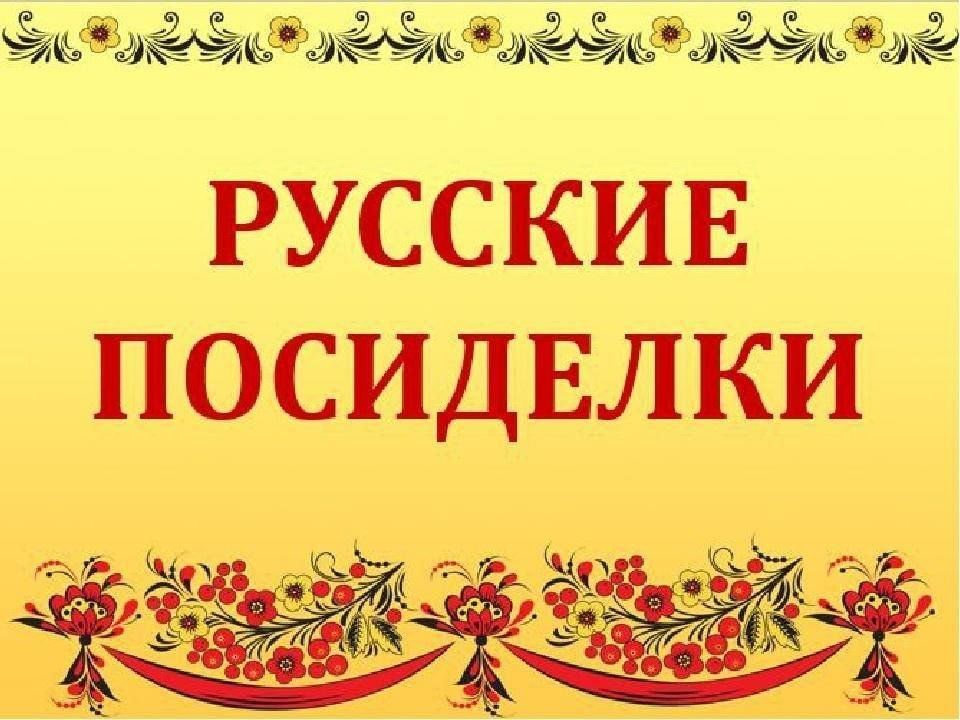 РУССКИЕ
ПОСИДЕЛКИ